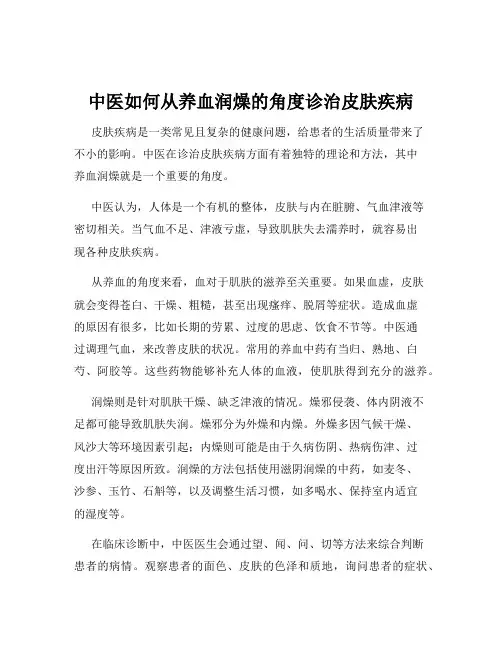 中医如何从养血润燥的角度诊治皮肤疾病

皮肤疾病是一类常见且复杂的健康问题，给患者的生活质量带来了不小的影响。中医在诊治皮肤疾病方面有着独特的理论和方法，其中养血润燥就是一个重要的角度。

中医认为，人体是一个有机的整体，皮肤与内在脏腑、气血津液等密切相关。当气血不足、津液亏虚，导致肌肤失去濡养时，就容易出现各种皮肤疾病。

从养血的角度来看，血对于肌肤的滋养至关重要。如果血虚，皮肤就会变得苍白、干燥、粗糙，甚至出现瘙痒、脱屑等症状。造成血虚的原因有很多，比如长期的劳累、过度的思虑、饮食不节等。中医通过调理气血，来改善皮肤的状况。常用的养血中药有当归、熟地、白芍、阿胶等。这些药物能够补充人体的血液，使肌肤得到充分的滋养。

润燥则是针对肌肤干燥、缺乏津液的情况。燥邪侵袭、体内阴液不足都可能导致肌肤失润。燥邪分为外燥和内燥。外燥多因气候干燥、风沙大等环境因素引起；内燥则可能是由于久病伤阴、热病伤津、过度出汗等原因所致。润燥的方法包括使用滋阴润燥的中药，如麦冬、沙参、玉竹、石斛等，以及调整生活习惯，如多喝水、保持室内适宜的湿度等。

在临床诊断中，中医医生会通过望、闻、问、切等方法来综合判断患者的病情。观察患者的面色、皮肤的色泽和质地，询问患者的症状、